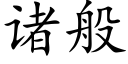 诸般